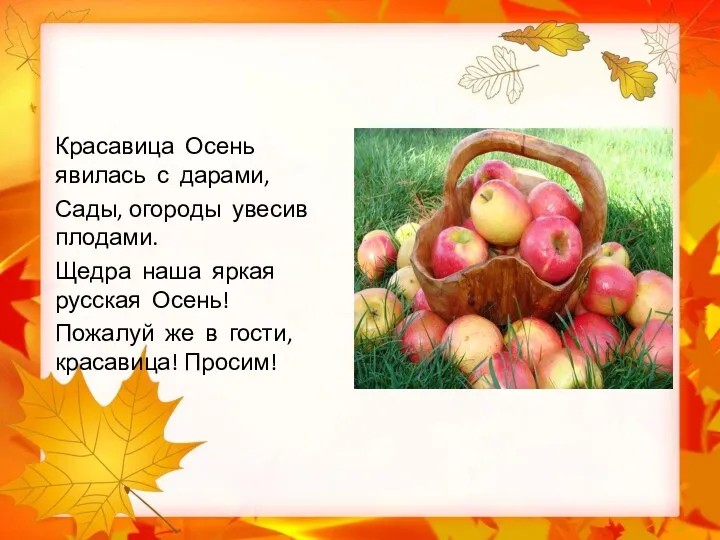 Красавица Осень явилась с дарами,

Сады, огороды увесив плодами.

Щедра наша яркая русская Осень!

Пожалуй же в гости, красавица! Просим!